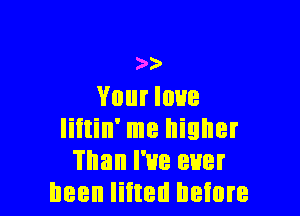 >>

Your love
liftin' me higher
Than I've ever
been lifted before